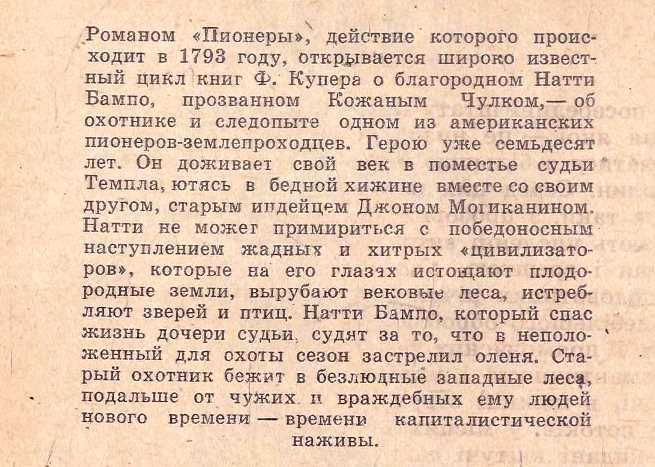 Романом «Пионеры», действие которого происходит в 1793 году, открывается широко известный цикл книг Ф. Купера о благородном Натти Бампо, прозванном Кожаным Чулком,— об охотнике и следопыте одном из американских пионеров-землепроходцев. Герою уже семьдесят лет. Он доживает свой век в поместье судьи Темпла, ютясь в бедной хижине вместе со своим другом, старым индейцем Джоном Могиканином. Натти не может примириться с победоносным наступлением жадных и хитрых «цивилизаторов», которые на его глазах истощают плодородные земли, вырубают вековые леса, истребляют зверей и птиц. Натти Бампо, который спас жизнь дочери судьи, судят за то, что в неположенный для охоты сезон застрелил оленя. Старый охотник бежит в безлюдные западные леса, подальше от чужих и враждебных ему людей нового времени — времени капиталистической наживы.